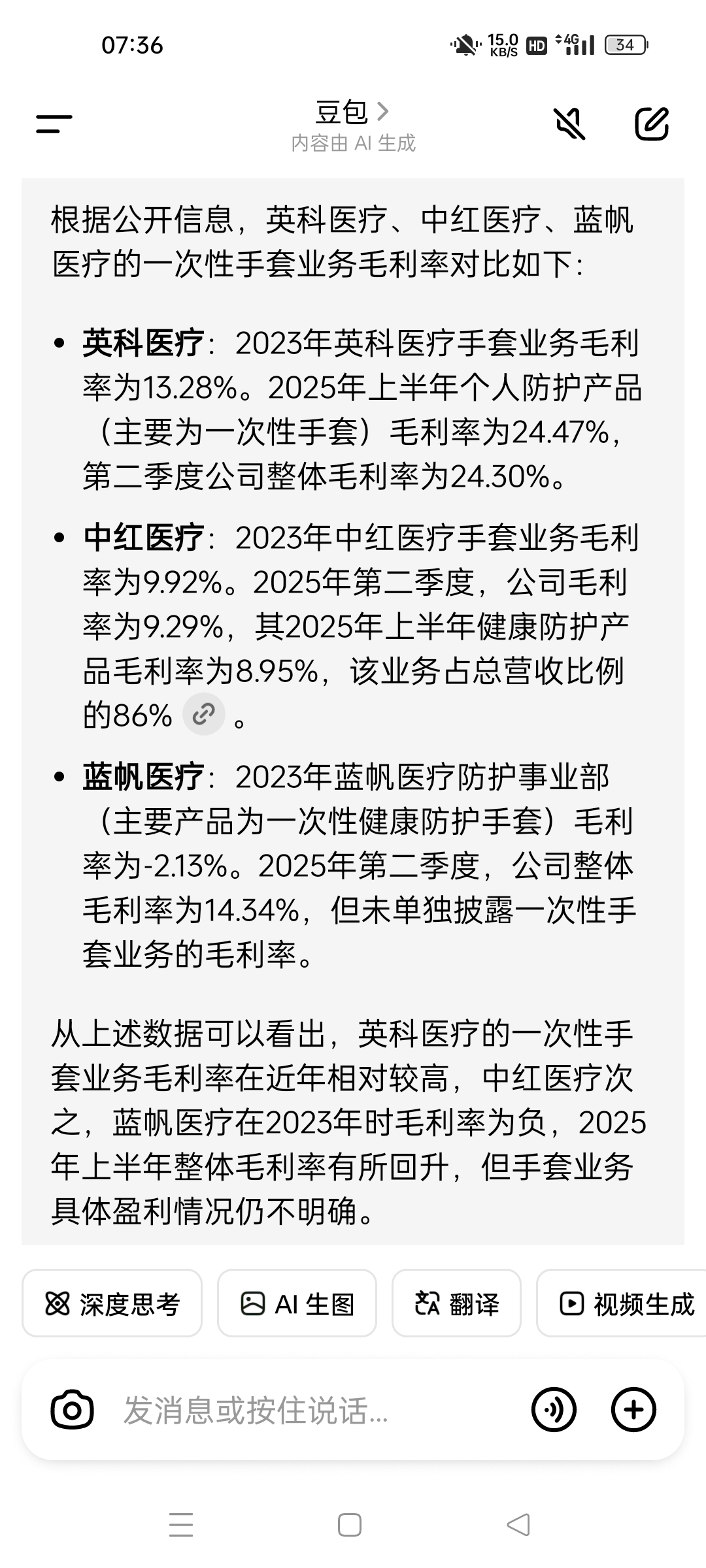 07:36 15.0 KB/S HD 4G 34

豆包 >
内容由 AI 生成

根据公开信息，英科医疗、中红医疗、蓝帆医疗的一次性手套业务毛利率对比如下：

- **英科医疗**：2023年英科医疗手套业务毛利率为13.28%。2025年上半年个人防护产品（主要为一次性手套）毛利率为24.47%，第二季度公司整体毛利率为24.30%。
- **中红医疗**：2023年中红医疗手套业务毛利率为9.92%。2025年第二季度，公司毛利率为9.29%，其2025年上半年健康防护产品毛利率为8.95%，该业务占总营收比例的86%。
- **蓝帆医疗**：2023年蓝帆医疗防护事业部（主要产品为一次性健康防护手套）毛利率为-2.13%。2025年第二季度，公司整体毛利率为14.34%，但未单独披露一次性手套业务的毛利率。

从上述数据可以看出，英科医疗的一次性手套业务毛利率在近年相对较高，中红医疗次之，蓝帆医疗在2023年时毛利率为负，2025年上半年整体毛利率有所回升，但手套业务具体盈利情况仍不明确。

深度思考 AI 生图 翻译 视频生成

发消息或按住说话...